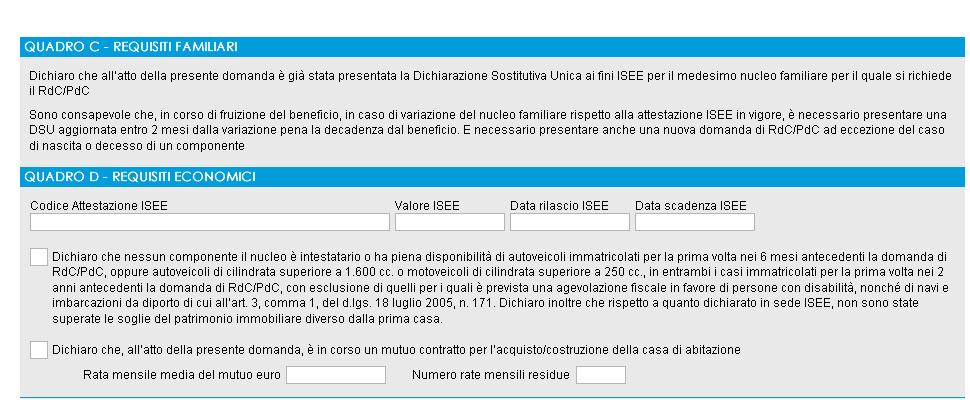 QUADRO C - REQUISITI FAMILIARI

Dichiaro che all'atto della presente domanda è già stata presentata la Dichiarazione Sostitutiva Unica ai fini ISEE per il medesimo nucleo familiare per il quale si richiede il RdC/PdC

Sono consapevole che, in corso di fruizione del beneficio, in caso di variazione del nucleo familiare rispetto alla attestazione ISEE in vigore, è necessario presentare una DSU aggiornata entro 2 mesi dalla variazione pena la decadenza dal beneficio. E necessario presentare anche una nuova domanda di RdC/PdC ad eccezione del caso di nascita o decesso di un componente

QUADRO D - REQUISITI ECONOMICI

Codice Attestazione ISEE

Valore ISEE

Data rilascio ISEE

Data scadenza ISEE

Dichiaro che nessun componente il nucleo è intestatario o ha piena disponibilità di autoveicoli immatricolati per la prima volta nei 6 mesi antecedenti la domanda di RdC/PdC, oppure autoveicoli di cilindrata superiore a 1.600 cc. o motoveicoli di cilindrata superiore a 250 cc., in entrambi i casi immatricolati per la prima volta nei 2 anni antecedenti la domanda di RdC/PdC, con esclusione di quelli per i quali è prevista una agevolazione fiscale in favore di persone con disabilità, nonché di navi e imbarcazioni da diporto di cui all'art. 3, comma 1, del d.lgs. 18 luglio 2005, n. 171. Dichiaro inoltre che rispetto a quanto dichiarato in sede ISEE, non sono state superate le soglie del patrimonio immobiliare diverso dalla prima casa.

Dichiaro che, all'atto della presente domanda, è in corso un mutuo contratto per l'acquisto/costruzione della casa di abitazione

Rata mensile media del mutuo euro

Numero rate mensili residue